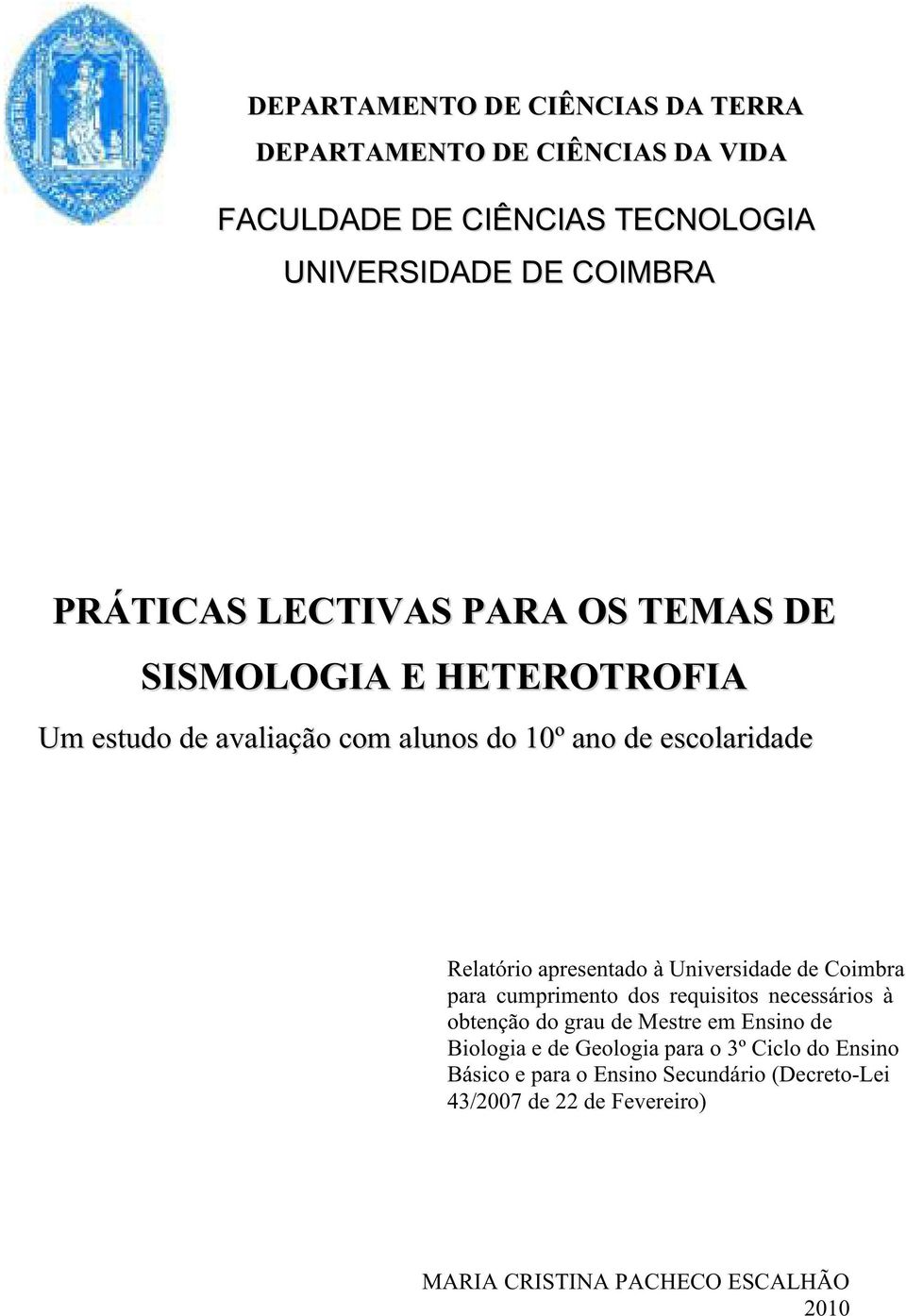 DEPARTAMENTO DE CIÊNCIAS DA TERRA

DEPARTAMENTO DE CIÊNCIAS DA VIDA

FACULDADE DE CIÊNCIAS TECNOLOGIA

UNIVERSIDADE DE COIMBRA

PRÁTICAS LECTIVAS PARA OS TEMAS DE SISMOLOGIA E HETEROTROFIA

Um estudo de avaliação com alunos do 10º ano de escolaridade

Relatório apresentado à Universidade de Coimbra para cumprimento dos requisitos necessários à obtenção do grau de Mestre em Ensino de Biologia e de Geologia para o 3º Ciclo do Ensino Básico e para o Ensino Secundário (Decreto-Lei 43/2007 de 22 de Fevereiro)

MARIA CRISTINA PACHECO ESCALHÃO

2010